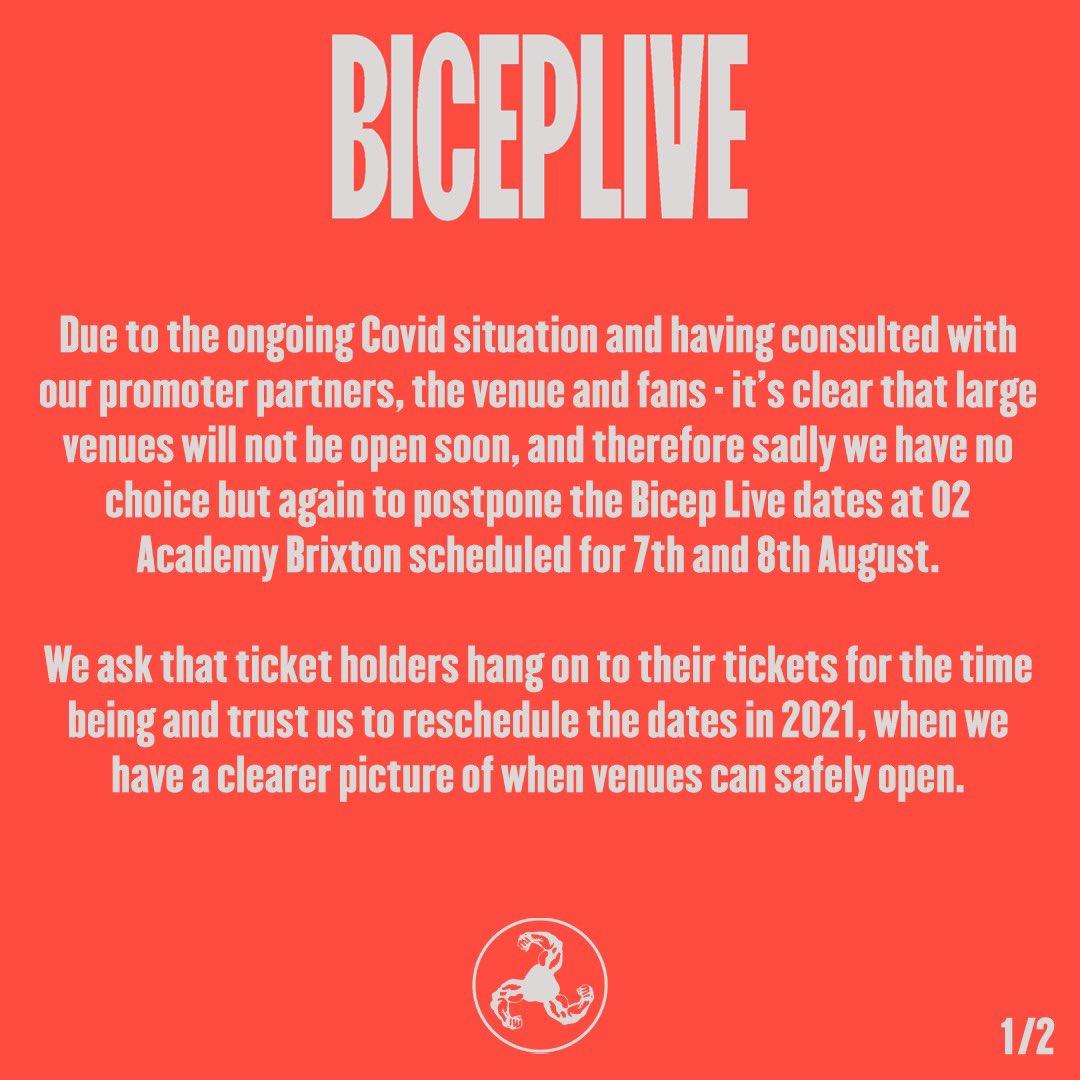 BICEPLIVE

Due to the ongoing Covid situation and having consulted with our promoter partners, the venue and fans - it's clear that large venues will not be open soon, and therefore sadly we have no choice but again to postpone the Bicep Live dates at O2 Academy Brixton scheduled for 7th and 8th August.

We ask that ticket holders hang on to their tickets for the time being and trust us to reschedule the dates in 2021, when we have a clearer picture of when venues can safely open.

1/2